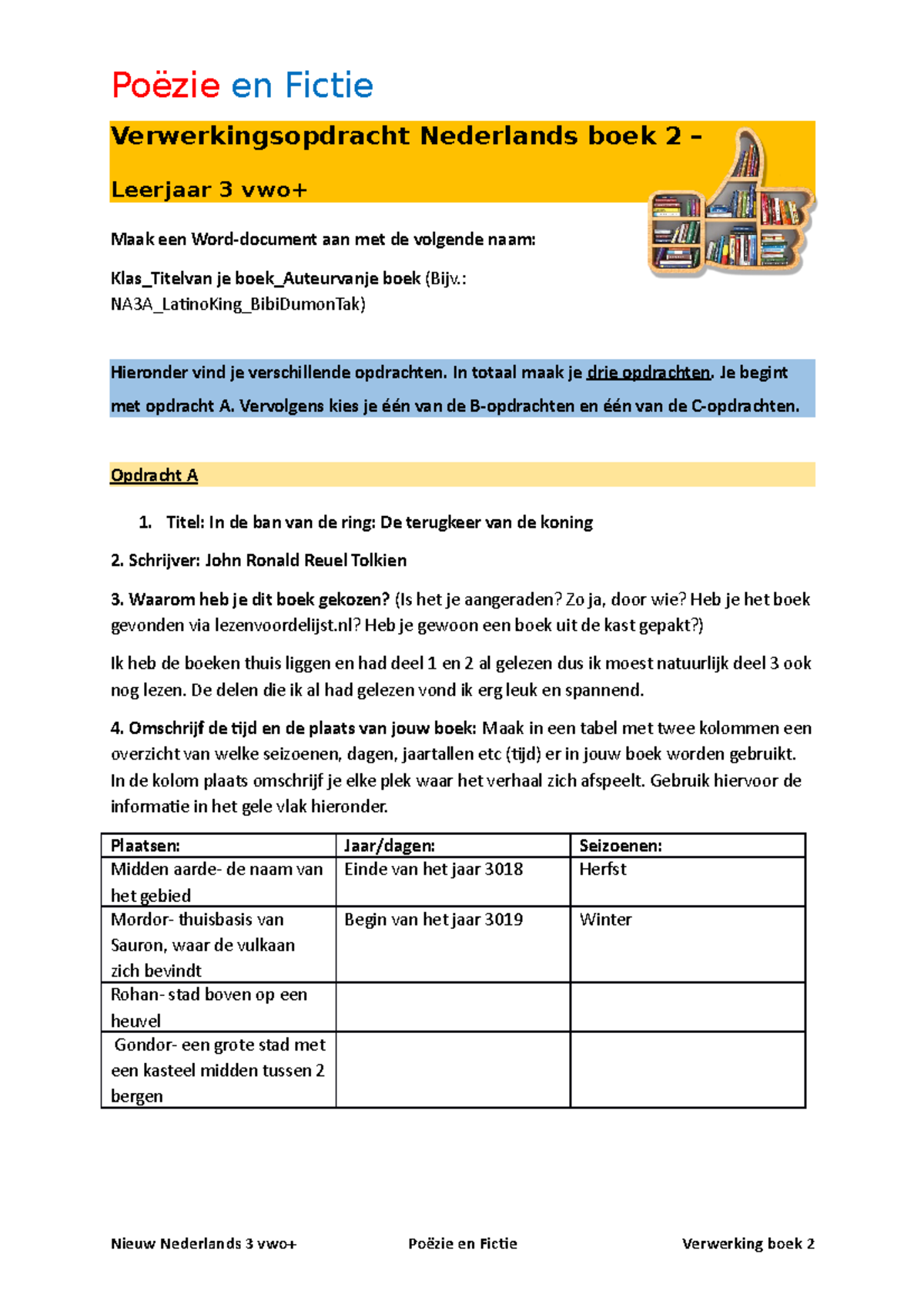 Poëzie en Fictie

Verwerkingsopdracht Nederlands boek 2 –

Leerjaar 3 vwo+

Maak een Word-document aan met de volgende naam:

Klas_Titelvan je boek_Auteurvanje boek (Bijv.: NA3A_LatinoKing_BibiDumonTak)

Hieronder vind je verschillende opdrachten. In totaal maak je drie opdrachten. Je begint met opdracht A. Vervolgens kies je één van de B-opdrachten en één van de C-opdrachten.

Opdracht A

1. Titel: In de ban van de ring: De terugkeer van de koning

2. Schrijver: John Ronald Reuel Tolkien

3. Waarom heb je dit boek gekozen? (Is het je aangeraden? Zo ja, door wie? Heb je het boek gevonden via lezenvoordelijst.nl? Heb je gewoon een boek uit de kast gepakt?)

Ik heb de boeken thuis liggen en had deel 1 en 2 al gelezen dus ik moest natuurlijk deel 3 ook nog lezen. De delen die ik al had gelezen vond ik erg leuk en spannend.

4. Omschrijf de tijd en de plaats van jouw boek: Maak in een tabel met twee kolommen een overzicht van welke seizoenen, dagen, jaartallen etc (tijd) er in jouw boek worden gebruikt. In de kolom plaats omschrijf je elke plek waar het verhaal zich afspeelt. Gebruik hiervoor de informatie in het gele vlak hieronder.

| Plaatsen: | Jaar/dagen: | Seizoenen: |
|---|---|---|
| Midden aarde- de naam van het gebied | Einde van het jaar 3018 | Herfst |
| Mordor- thuisbasis van Sauron, waar de vulkaan zich bevindt | Begin van het jaar 3019 | Winter |
| Rohan- stad boven op een heuvel | | |
| Gondor- een grote stad met een kasteel midden tussen 2 bergen | | |

Nieuw Nederlands 3 vwo+ Poëzie en Fictie Verwerking boek 2